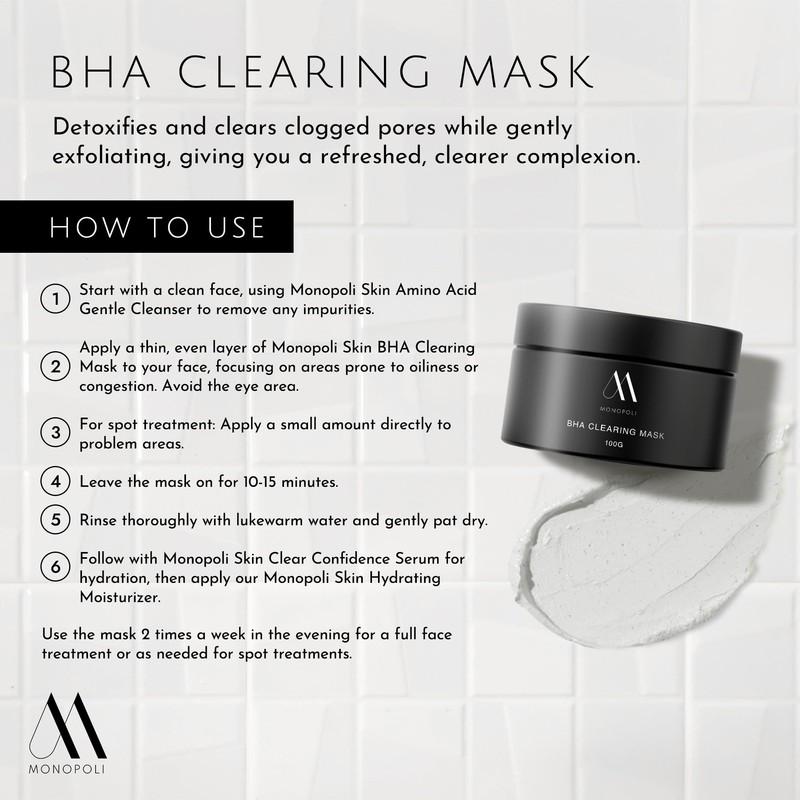 BHA CLEARING MASK

Detoxifies and clears clogged pores while gently exfoliating, giving you a refreshed, clearer complexion.

HOW TO USE

1 Start with a clean face, using Monopoli Skin Amino Acid Gentle Cleanser to remove any impurities.

2 Apply a thin, even layer of Monopoli Skin BHA Clearing Mask to your face, focusing on areas prone to oiliness or congestion. Avoid the eye area.

3 For spot treatment: Apply a small amount directly to problem areas.

4 Leave the mask on for 10-15 minutes.

5 Rinse thoroughly with lukewarm water and gently pat dry.

6 Follow with Monopoli Skin Clear Confidence Serum for hydration, then apply our Monopoli Skin Hydrating Moisturizer.

Use the mask 2 times a week in the evening for a full face treatment or as needed for spot treatments.

MONOPOLI
BHA CLEARING MASK
100G

MONOPOLI